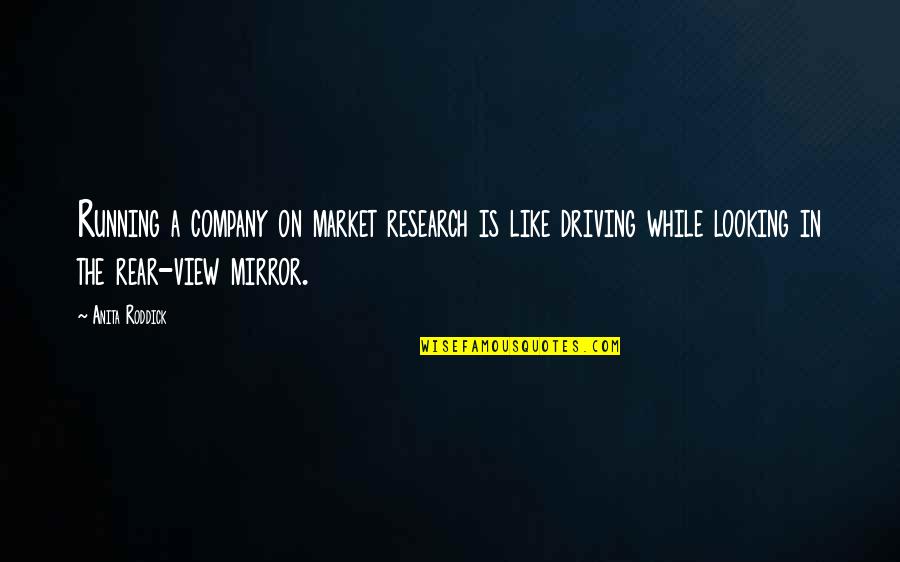 Running a company on market research is like driving while looking in the rear-view mirror.

~ Anita Roddick

WISEFAMOUSQUOTES.COM